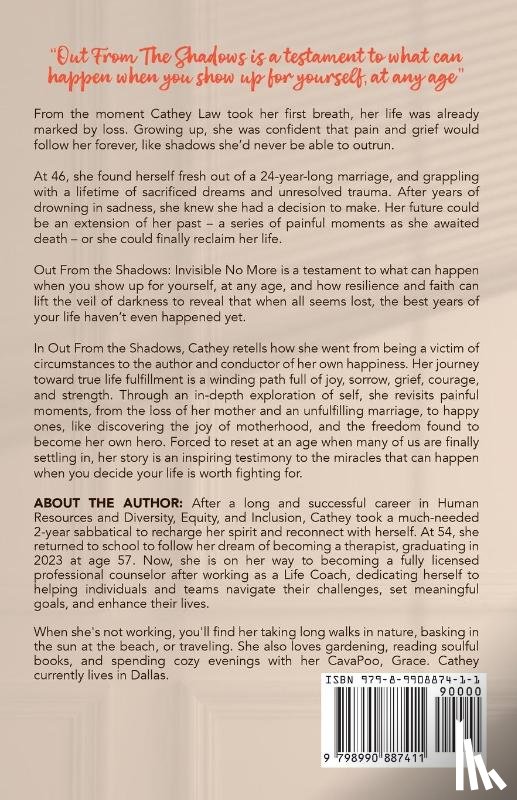 "Out From The Shadows is a testament to what can happen when you show up for yourself, at any age"

From the moment Cathey Law took her first breath, her life was already marked by loss. Growing up, she was confident that pain and grief would follow her forever, like shadows she'd never be able to outrun.

At 46, she found herself fresh out of a 24-year-long marriage, and grappling with a lifetime of sacrificed dreams and unresolved trauma. After years of drowning in sadness, she knew she had a decision to make. Her future could be an extension of her past – a series of painful moments as she awaited death – or she could finally reclaim her life.

Out From the Shadows: Invisible No More is a testament to what can happen when you show up for yourself, at any age, and how resilience and faith can lift the veil of darkness to reveal that when all seems lost, the best years of your life haven't even happened yet.

In Out From the Shadows, Cathey retells how she went from being a victim of circumstances to the author and conductor of her own happiness. Her journey toward true life fulfillment is a winding path full of joy, sorrow, grief, courage, and strength. Through an in-depth exploration of self, she revisits painful moments, from the loss of her mother and an unfulfilling marriage, to happy ones, like discovering the joy of motherhood, and the freedom found to become her own hero. Forced to reset at an age when many of us are finally settling in, her story is an inspiring testimony to the miracles that can happen when you decide your life is worth fighting for.

ABOUT THE AUTHOR: After a long and successful career in Human Resources and Diversity, Equity, and Inclusion, Cathey took a much-needed 2-year sabbatical to recharge her spirit and reconnect with herself. At 54, she returned to school to follow her dream of becoming a therapist, graduating in 2023 at age 57. Now, she is on her way to becoming a fully licensed professional counselor after working as a Life Coach, dedicating herself to helping individuals and teams navigate their challenges, set meaningful goals, and enhance their lives.

When she's not working, you'll find her taking long walks in nature, basking in the sun at the beach, or traveling. She also loves gardening, reading soulful books, and spending cozy evenings with her CavaPoo, Grace. Cathey currently lives in Dallas.

ISBN 979-8-9908874-1-1

90000

9 798990 887411